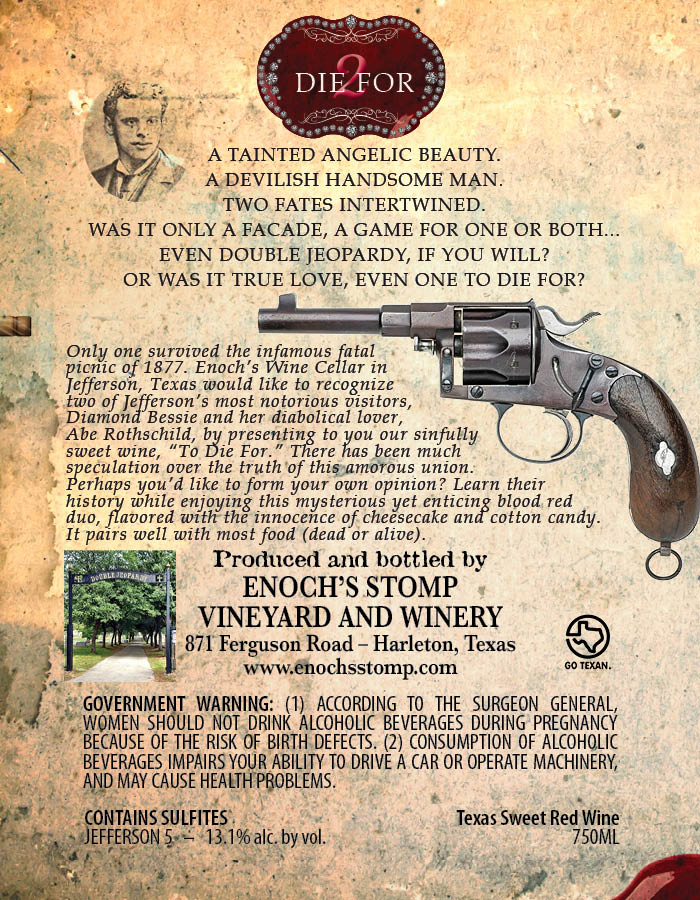 DIE 2 FOR

A TAINTED ANGELIC BEAUTY.
A DEVILISH HANDSOME MAN.
TWO FATES INTERTWINED.
WAS IT ONLY A FACADE, A GAME FOR ONE OR BOTH...
EVEN DOUBLE JEOPARDY, IF YOU WILL?
OR WAS IT TRUE LOVE, EVEN ONE TO DIE FOR?

Only one survived the infamous fatal picnic of 1877. Enoch's Wine Cellar in Jefferson, Texas would like to recognize two of Jefferson's most notorious visitors, Diamond Bessie and her diabolical lover, Abe Rothschild, by presenting to you our sinfully sweet wine, "To Die For." There has been much speculation over the truth of this amorous union. Perhaps you'd like to form your own opinion? Learn their history while enjoying this mysterious yet enticing blood red duo, flavored with the innocence of cheesecake and cotton candy. It pairs well with most food (dead or alive).

DOUBLE JEOPARDY

Produced and bottled by
ENOCH'S STOMP
VINEYARD AND WINERY
871 Ferguson Road – Harleton, Texas
www.enochsstomp.com

GO TEXAN.

GOVERNMENT WARNING: (1) ACCORDING TO THE SURGEON GENERAL, WOMEN SHOULD NOT DRINK ALCOHOLIC BEVERAGES DURING PREGNANCY BECAUSE OF THE RISK OF BIRTH DEFECTS. (2) CONSUMPTION OF ALCOHOLIC BEVERAGES IMPAIRS YOUR ABILITY TO DRIVE A CAR OR OPERATE MACHINERY, AND MAY CAUSE HEALTH PROBLEMS.

CONTAINS SULFITES
JEFFERSON 5 – 13.1% alc. by vol.

Texas Sweet Red Wine
750ML